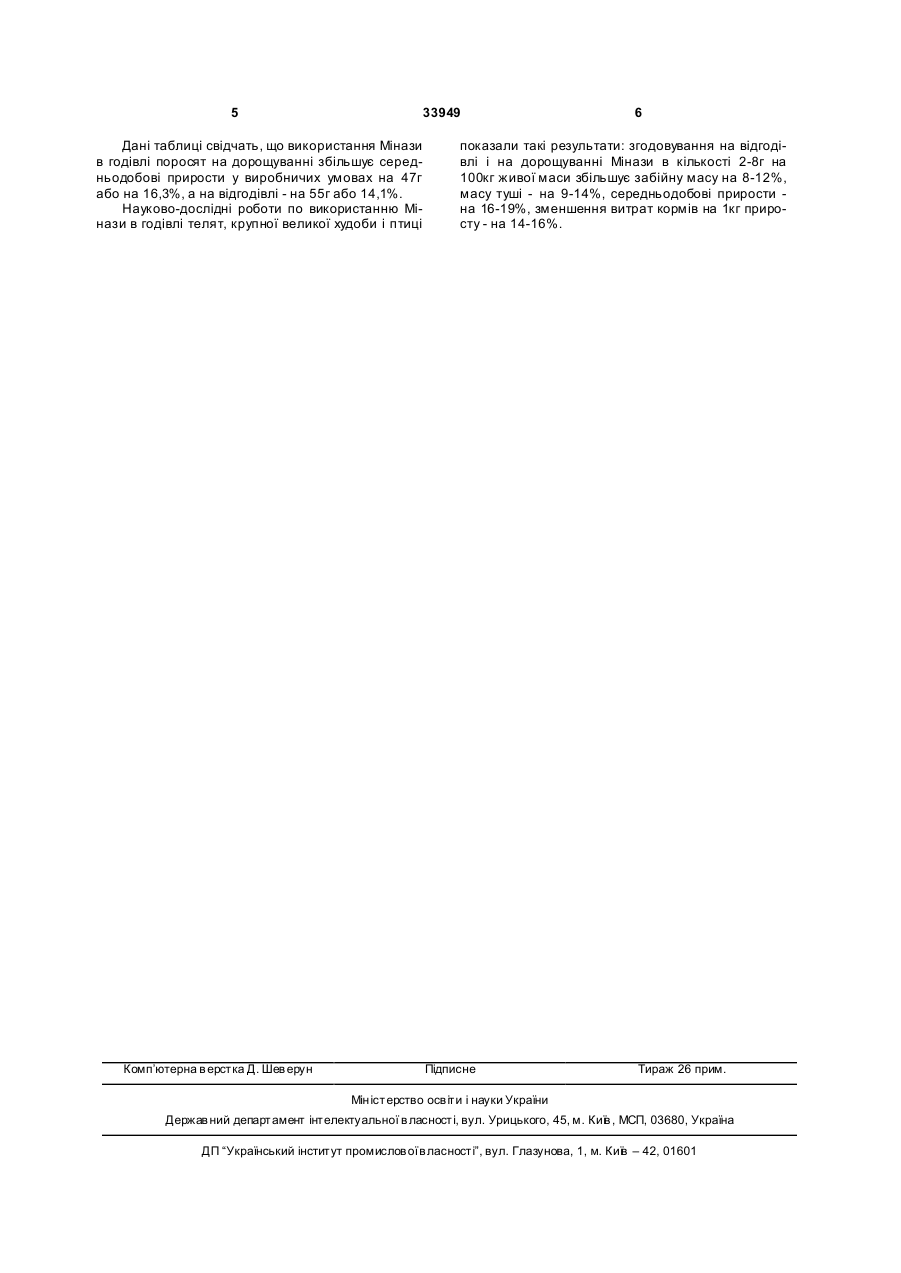 5 33949 6

Дані таблиці свідчать, що використання Мінази в годівлі поросят на дорощуванні збільшує середньодобові прирости у виробничих умовах на 47г або на 16,3%, а на відгодівлі - на 55г або 14,1%.

Науково-дослідні роботи по використанню Мінази в годівлі телят, крупної великої худоби і птиці

показали такі результати: згодовування на відгодівлі і на дорощуванні Мінази в кількості 2-8г на 100кг живої маси збільшує забійну масу на 8-12%, масу туші - на 9-14%, середньодобові прирости - на 16-19%, зменшення витрат кормів на 1кг приросту - на 14-16%.

Комп'ютерна верстка Д. Шеверун Підписне Тираж 26 прим.

Міністерство освіти і науки України

Державний департамент інтелектуальної власності, вул. Урицького, 45, м. Київ, МСП, 03680, Україна

ДП "Український інститут промислової власності", вул. Глазунова, 1, м. Київ – 42, 01601